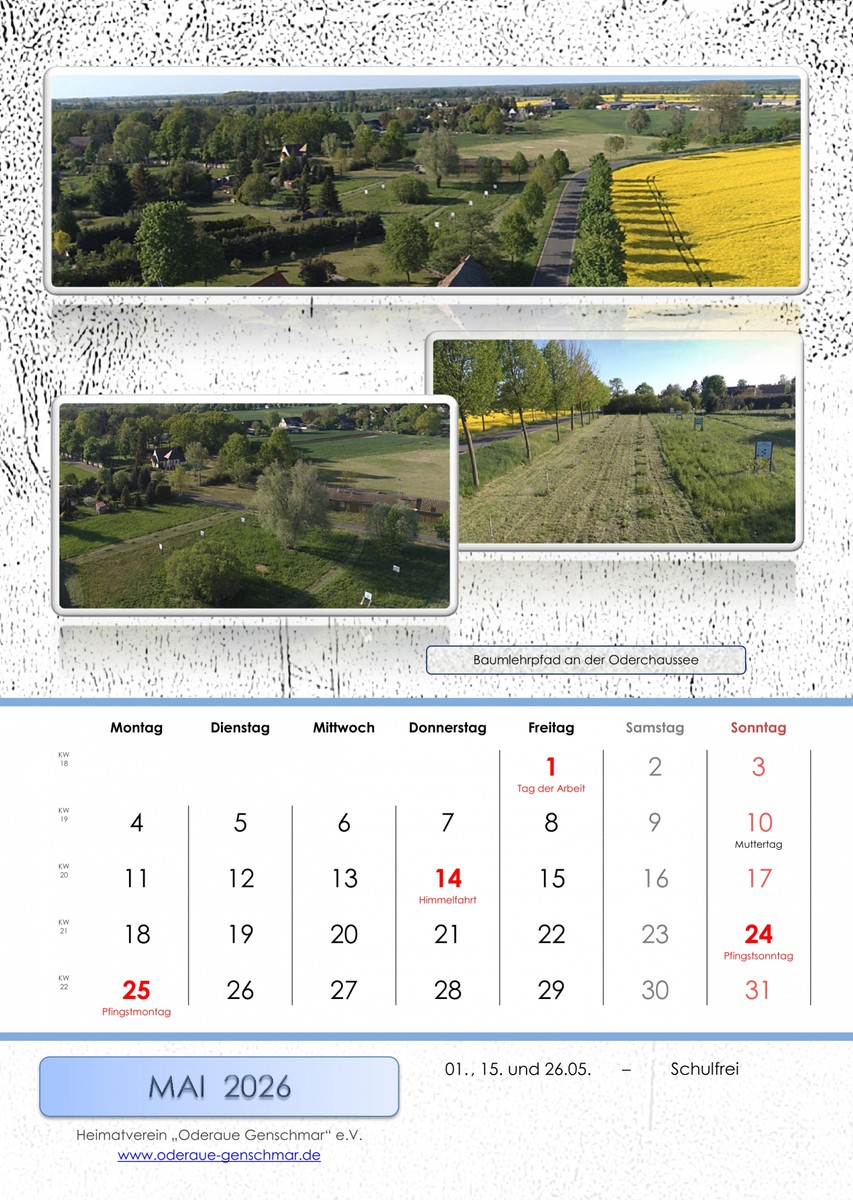 Baumlehrpfad an der Oderchaussee

| | Montag | Dienstag | Mittwoch | Donnerstag | Freitag | Samstag | Sonntag |
|---|---|---|---|---|---|---|---|
| KW 18 | | | | | 1 Tag der Arbeit | 2 | 3 |
| KW 19 | 4 | 5 | 6 | 7 | 8 | 9 | 10 Muttertag |
| KW 20 | 11 | 12 | 13 | 14 Himmelfahrt | 15 | 16 | 17 |
| KW 21 | 18 | 19 | 20 | 21 | 22 | 23 | 24 Pfingstsonntag |
| KW 22 | 25 Pfingstmontag | 26 | 27 | 28 | 29 | 30 | 31 |

MAI 2026

01., 15. und 26.05. – Schulfrei

Heimatverein „Oderaue Genschmar“ e.V.
www.oderaue-genschmar.de